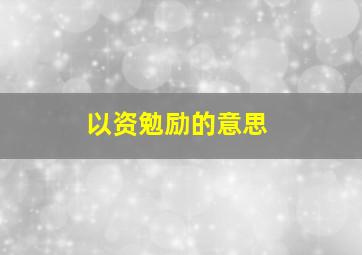 以资勉励的意思